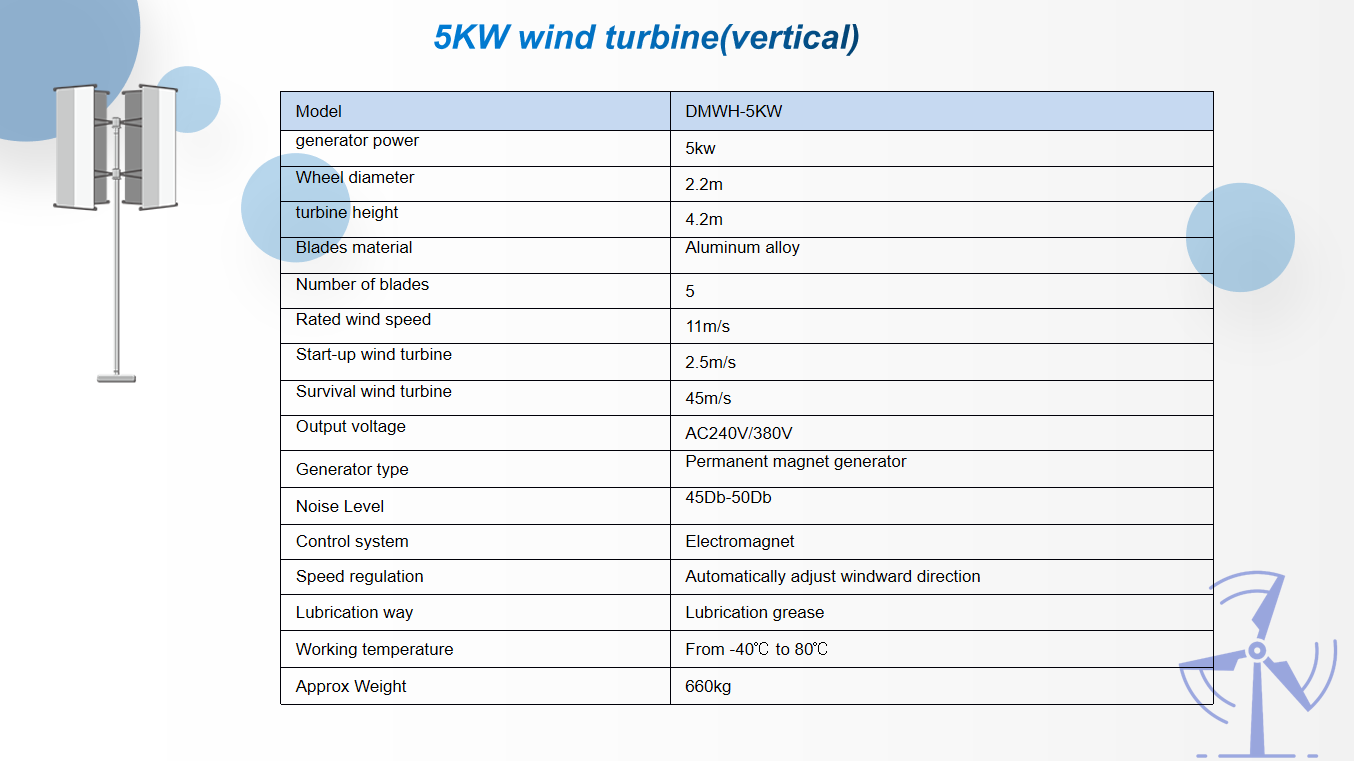 5KW wind turbine(vertical)

| Model | DMWH-5KW |
|---|---|
| generator power | 5kw |
| Wheel diameter | 2.2m |
| turbine height | 4.2m |
| Blades material | Aluminum alloy |
| Number of blades | 5 |
| Rated wind speed | 11m/s |
| Start-up wind turbine | 2.5m/s |
| Survival wind turbine | 45m/s |
| Output voltage | AC240V/380V |
| Generator type | Permanent magnet generator |
| Noise Level | 45Db-50Db |
| Control system | Electromagnet |
| Speed regulation | Automatically adjust windward direction |
| Lubrication way | Lubrication grease |
| Working temperature | From -40℃ to 80℃ |
| Approx Weight | 660kg |